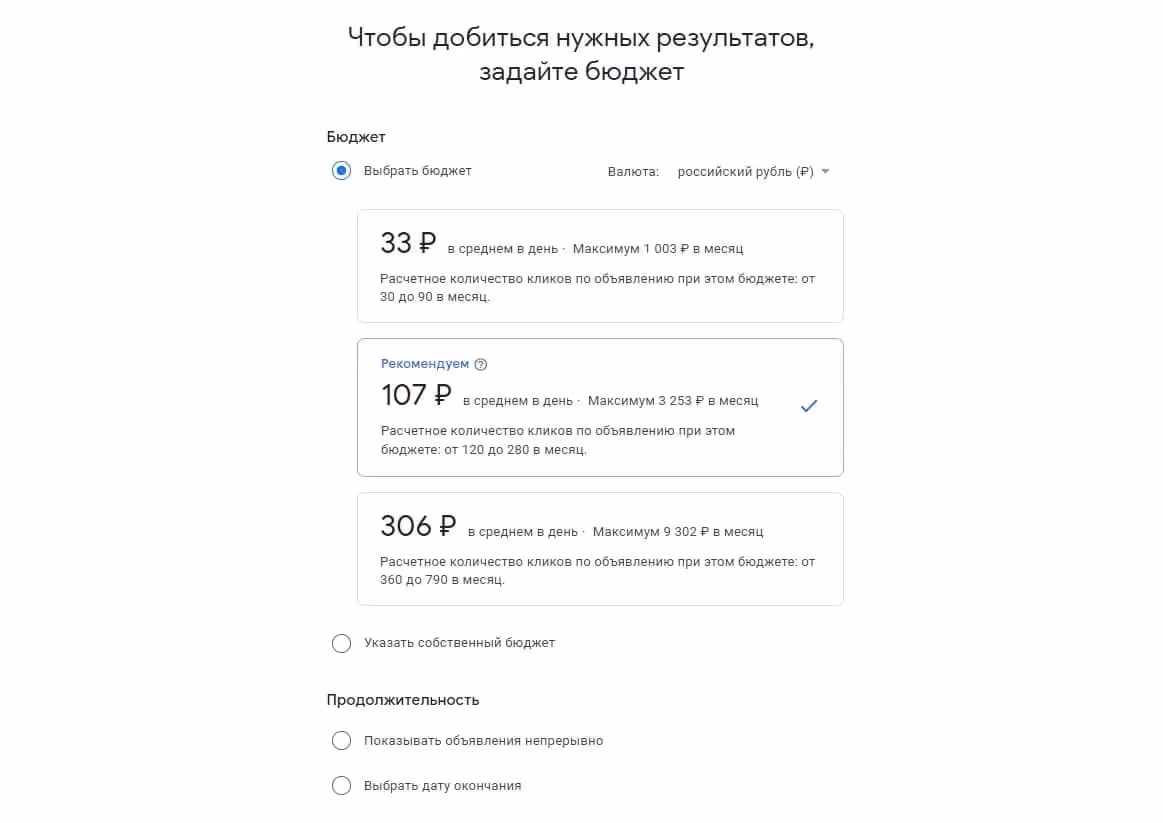 Чтобы добиться нужных результатов, задайте бюджет

Бюджет

Выбрать бюджет

Валюта: российский рубль (₽)

33 ₽ в среднем в день · Максимум 1 003 ₽ в месяц

Расчетное количество кликов по объявлению при этом бюджете: от 30 до 90 в месяц.

Рекомендуем

107 ₽ в среднем в день · Максимум 3 253 ₽ в месяц

Расчетное количество кликов по объявлению при этом бюджете: от 120 до 280 в месяц.

306 ₽ в среднем в день · Максимум 9 302 ₽ в месяц

Расчетное количество кликов по объявлению при этом бюджете: от 360 до 790 в месяц.

Указать собственный бюджет

Продолжительность

Показывать объявления непрерывно

Выбрать дату окончания